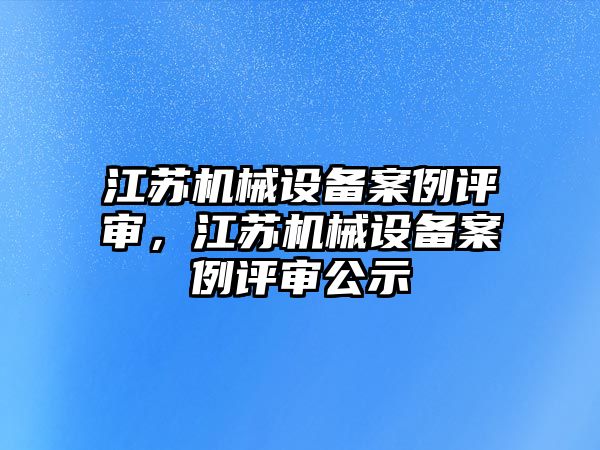 江苏机械设备案例评审，江苏机械设备案例评审公示